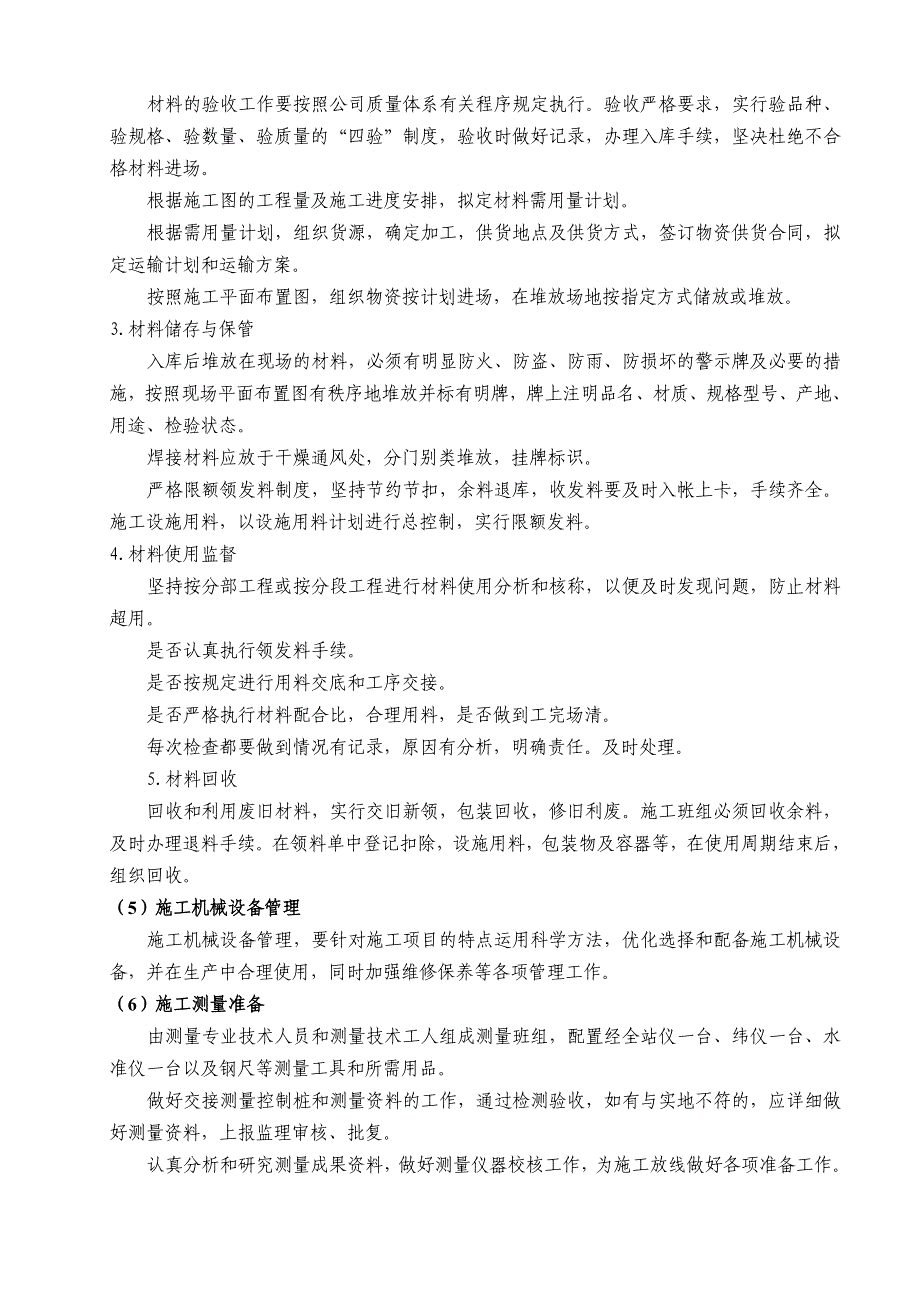 材料的验收工作要按照公司质量体系有关程序规定执行。验收严格要求，实行验品种、验规格、验数量、验质量的“四验”制度，验收时做好记录，办理入库手续，坚决杜绝不合格材料进场。

根据施工图的工程量及施工进度安排，拟定材料需用量计划。

根据需用量计划，组织货源，确定加工，供货地点及供货方式，签订物资供货合同，拟定运输计划和运输方案。

按照施工平面布置图，组织物资按计划进场，在堆放场地按指定方式储放或堆放。

3.材料储存与保管

入库后堆放在现场的材料，必须有明显防火、防盗、防雨、防损坏的警示牌及必要的措施，按照现场平面布置图有秩序地堆放并标有明牌，牌上注明品名、材质、规格型号、产地、用途、检验状态。

焊接材料应放于干燥通风处，分门别类堆放，挂牌标识。

严格限额领发料制度，坚持节约节扣，余料退库，收发料要及时入帐上卡，手续齐全。施工设施用料，以设施用料计划进行总控制，实行限额发料。

4.材料使用监督

坚持按分部工程或按分段工程进行材料使用分析和核称，以便及时发现问题，防止材料超用。

是否认真执行领发料手续。

是否按规定进行用料交底和工序交接。

是否严格执行材料配合比，合理用料，是否做到工完场清。

每次检查都要做到情况有记录，原因有分析，明确责任。及时处理。

5.材料回收

回收和利用废旧材料，实行交旧新领，包装回收，修旧利废。施工班组必须回收余料，及时办理退料手续。在领料单中登记扣除，设施用料，包装物及容器等，在使用周期结束后，组织回收。

（5）施工机械设备管理

施工机械设备管理，要针对施工项目的特点运用科学方法，优化选择和配备施工机械设备，并在生产中合理使用，同时加强维修保养等各项管理工作。

（6）施工测量准备

由测量专业技术人员和测量技术工人组成测量班组，配置经全站仪一台、纬仪一台、水准仪一台以及钢尺等测量工具和所需用品。

做好交接测量控制桩和测量资料的工作，通过检测验收，如有与实地不符的，应详细做好测量资料，上报监理审核、批复。

认真分析和研究测量成果资料，做好测量仪器校核工作，为施工放线做好各项准备工作。